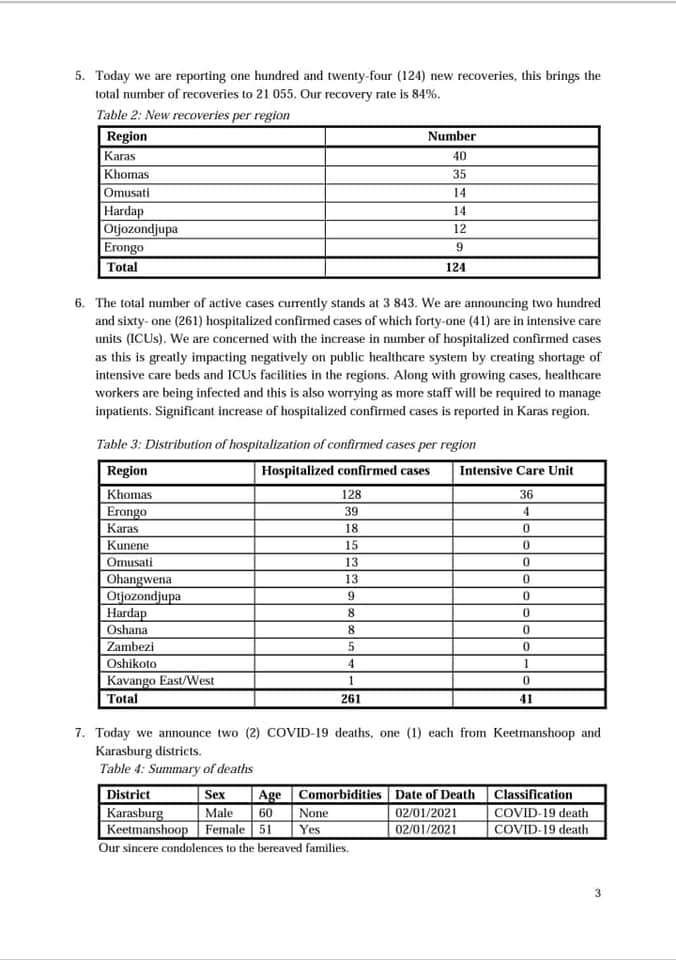 5. Today we are reporting one hundred and twenty-four (124) new recoveries, this brings the total number of recoveries to 21 055. Our recovery rate is 84%.

Table 2: New recoveries per region

| Region | Number |
|---|---|
| Karas | 40 |
| Khomas | 35 |
| Omusati | 14 |
| Hardap | 14 |
| Otjozondjupa | 12 |
| Erongo | 9 |
| Total | 124 |

6. The total number of active cases currently stands at 3 843. We are announcing two hundred and sixty- one (261) hospitalized confirmed cases of which forty-one (41) are in intensive care units (ICUs). We are concerned with the increase in number of hospitalized confirmed cases as this is greatly impacting negatively on public healthcare system by creating shortage of intensive care beds and ICUs facilities in the regions. Along with growing cases, healthcare workers are being infected and this is also worrying as more staff will be required to manage inpatients. Significant increase of hospitalized confirmed cases is reported in Karas region.

Table 3: Distribution of hospitalization of confirmed cases per region

| Region | Hospitalized confirmed cases | Intensive Care Unit |
|---|---|---|
| Khomas | 128 | 36 |
| Erongo | 39 | 4 |
| Karas | 18 | 0 |
| Kunene | 15 | 0 |
| Omusati | 13 | 0 |
| Ohangwena | 13 | 0 |
| Otjozondjupa | 9 | 0 |
| Hardap | 8 | 0 |
| Oshana | 8 | 0 |
| Zambezi | 5 | 0 |
| Oshikoto | 4 | 1 |
| Kavango East/West | 1 | 0 |
| Total | 261 | 41 |

7. Today we announce two (2) COVID-19 deaths, one (1) each from Keetmanshoop and Karasburg districts.

Table 4: Summary of deaths

| District | Sex | Age | Comorbidities | Date of Death | Classification |
|---|---|---|---|---|---|
| Karasburg | Male | 60 | None | 02/01/2021 | COVID-19 death |
| Keetmanshoop | Female | 51 | Yes | 02/01/2021 | COVID-19 death |

Our sincere condolences to the bereaved families.

3